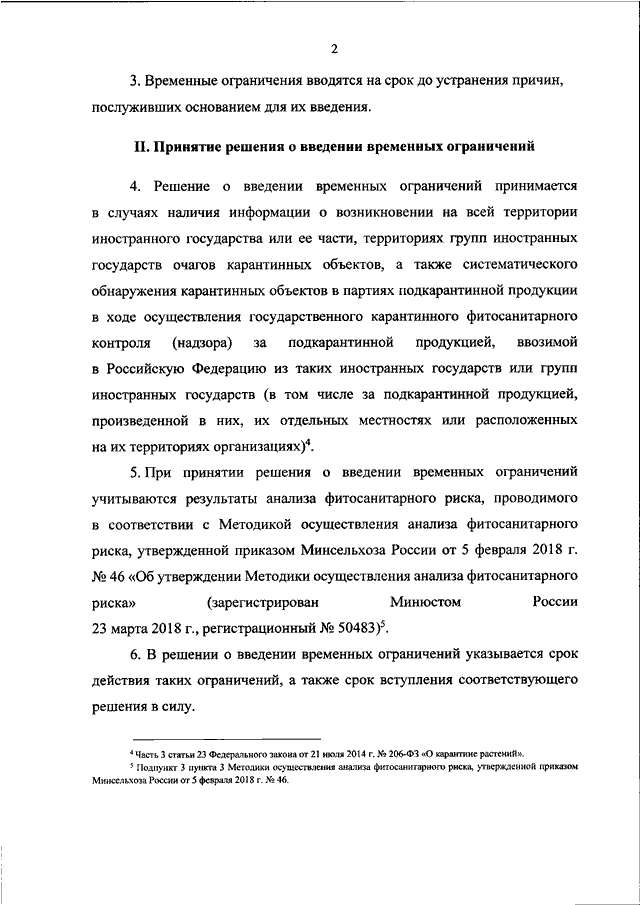 2

3. Временные ограничения вводятся на срок до устранения причин, послуживших основанием для их введения.

II. Принятие решения о введении временных ограничений

4. Решение о введении временных ограничений принимается в случаях наличия информации о возникновении на всей территории иностранного государства или ее части, территориях групп иностранных государств очагов карантинных объектов, а также систематического обнаружения карантинных объектов в партиях подкарантинной продукции в ходе осуществления государственного карантинного фитосанитарного контроля (надзора) за подкарантинной продукцией, ввозимой в Российскую Федерацию из таких иностранных государств или групп иностранных государств (в том числе за подкарантинной продукцией, произведенной в них, их отдельных местностях или расположенных на их территориях организациях)$^4$.

5. При принятии решения о введении временных ограничений учитываются результаты анализа фитосанитарного риска, проводимого в соответствии с Методикой осуществления анализа фитосанитарного риска, утвержденной приказом Минсельхоза России от 5 февраля 2018 г. № 46 «Об утверждении Методики осуществления анализа фитосанитарного риска» (зарегистрирован Минюстом России 23 марта 2018 г., регистрационный № 50483)$^5$.

6. В решении о введении временных ограничений указывается срок действия таких ограничений, а также срок вступления соответствующего решения в силу.

$^4$ Часть 3 статьи 23 Федерального закона от 21 июля 2014 г. № 206-ФЗ «О карантине растений».
$^5$ Подпункт 3 пункта 3 Методики осуществления анализа фитосанитарного риска, утвержденной приказом Минсельхоза России от 5 февраля 2018 г. № 46.